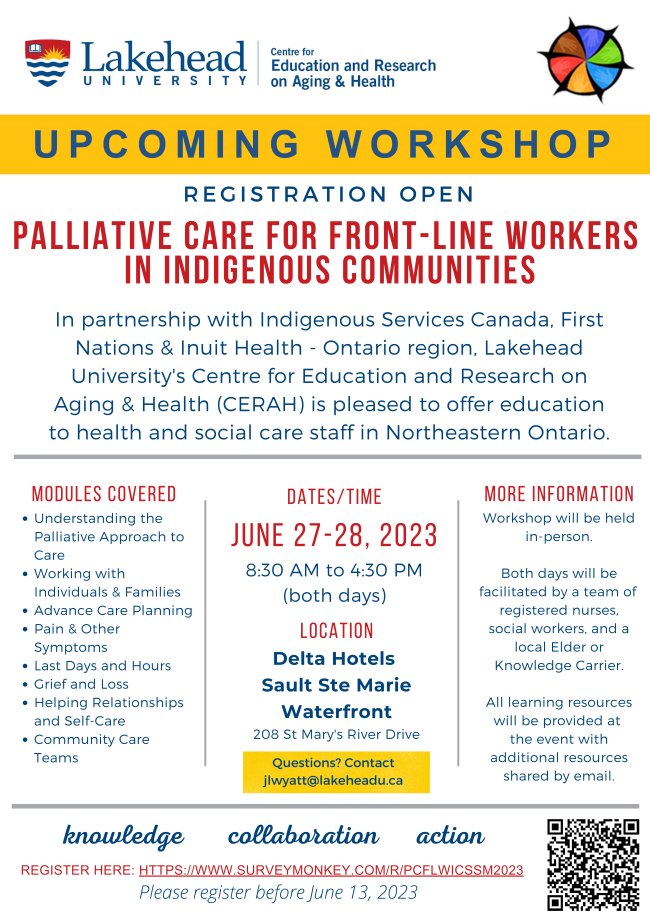 Lakehead UNIVERSITY

Centre for Education and Research on Aging & Health

UPCOMING WORKSHOP

REGISTRATION OPEN

PALLIATIVE CARE FOR FRONT-LINE WORKERS IN INDIGENOUS COMMUNITIES

In partnership with Indigenous Services Canada, First Nations & Inuit Health - Ontario region, Lakehead University's Centre for Education and Research on Aging & Health (CERAH) is pleased to offer education to health and social care staff in Northeastern Ontario.

MODULES COVERED

• Understanding the Palliative Approach to Care
• Working with Individuals & Families
• Advance Care Planning
• Pain & Other Symptoms
• Last Days and Hours
• Grief and Loss
• Helping Relationships and Self-Care
• Community Care Teams

DATES/TIME

JUNE 27-28, 2023

8:30 AM to 4:30 PM (both days)

LOCATION

Delta Hotels Sault Ste Marie Waterfront

208 St Mary's River Drive

Questions? Contact jlwyatt@lakeheadu.ca

MORE INFORMATION

Workshop will be held in-person.

Both days will be facilitated by a team of registered nurses, social workers, and a local Elder or Knowledge Carrier.

All learning resources will be provided at the event with additional resources shared by email.

knowledge collaboration action

REGISTER HERE: HTTPS://WWW.SURVEYMONKEY.COM/R/PCFLWICSSM2023

Please register before June 13, 2023